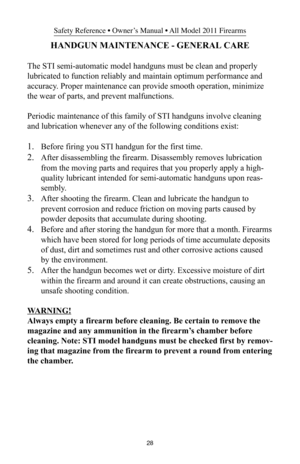 Safety Reference • Owner's Manual • All Model 2011 Firearms

HANDGUN MAINTENANCE - GENERAL CARE

The STI semi-automatic model handguns must be clean and properly lubricated to function reliably and maintain optimum performance and accuracy. Proper maintenance can provide smooth operation, minimize the wear of parts, and prevent malfunctions.

Periodic maintenance of this family of STI handguns involve cleaning and lubrication whenever any of the following conditions exist:

1. Before firing you STI handgun for the first time.
2. After disassembling the firearm. Disassembly removes lubrication from the moving parts and requires that you properly apply a high-quality lubricant intended for semi-automatic handguns upon reassembly.
3. After shooting the firearm. Clean and lubricate the handgun to prevent corrosion and reduce friction on moving parts caused by powder deposits that accumulate during shooting.
4. Before and after storing the handgun for more that a month. Firearms which have been stored for long periods of time accumulate deposits of dust, dirt and sometimes rust and other corrosive actions caused by the environment.
5. After the handgun becomes wet or dirty. Excessive moisture of dirt within the firearm and around it can create obstructions, causing an unsafe shooting condition.

WARNING!
Always empty a firearm before cleaning. Be certain to remove the magazine and any ammunition in the firearm's chamber before cleaning. Note: STI model handguns must be checked first by removing that magazine from the firearm to prevent a round from entering the chamber.

28